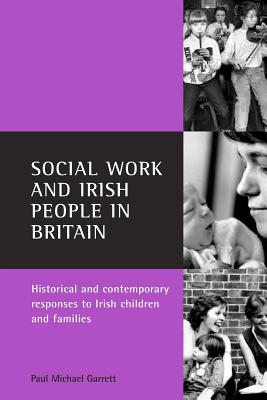 SOCIAL WORK AND IRISH PEOPLE IN BRITAIN

Historical and contemporary responses to Irish children and families

Paul Michael Garrett